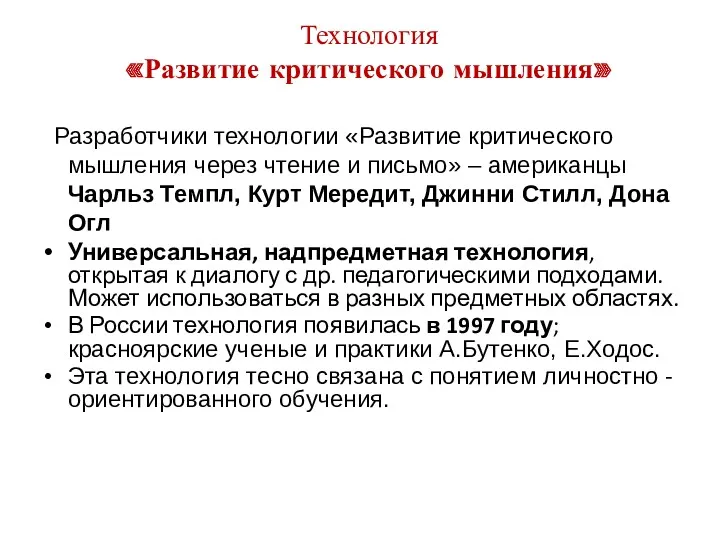 Технология
«Развитие критического мышления»

Разработчики технологии «Развитие критического мышления через чтение и письмо» – американцы Чарльз Темпл, Курт Мередит, Джинни Стилл, Дона Огл

• Универсальная, надпредметная технология, открытая к диалогу с др. педагогическими подходами. Может использоваться в разных предметных областях.
• В России технология появилась в 1997 году; красноярские ученые и практики А.Бутенко, Е.Ходос.
• Эта технология тесно связана с понятием личностно - ориентированного обучения.